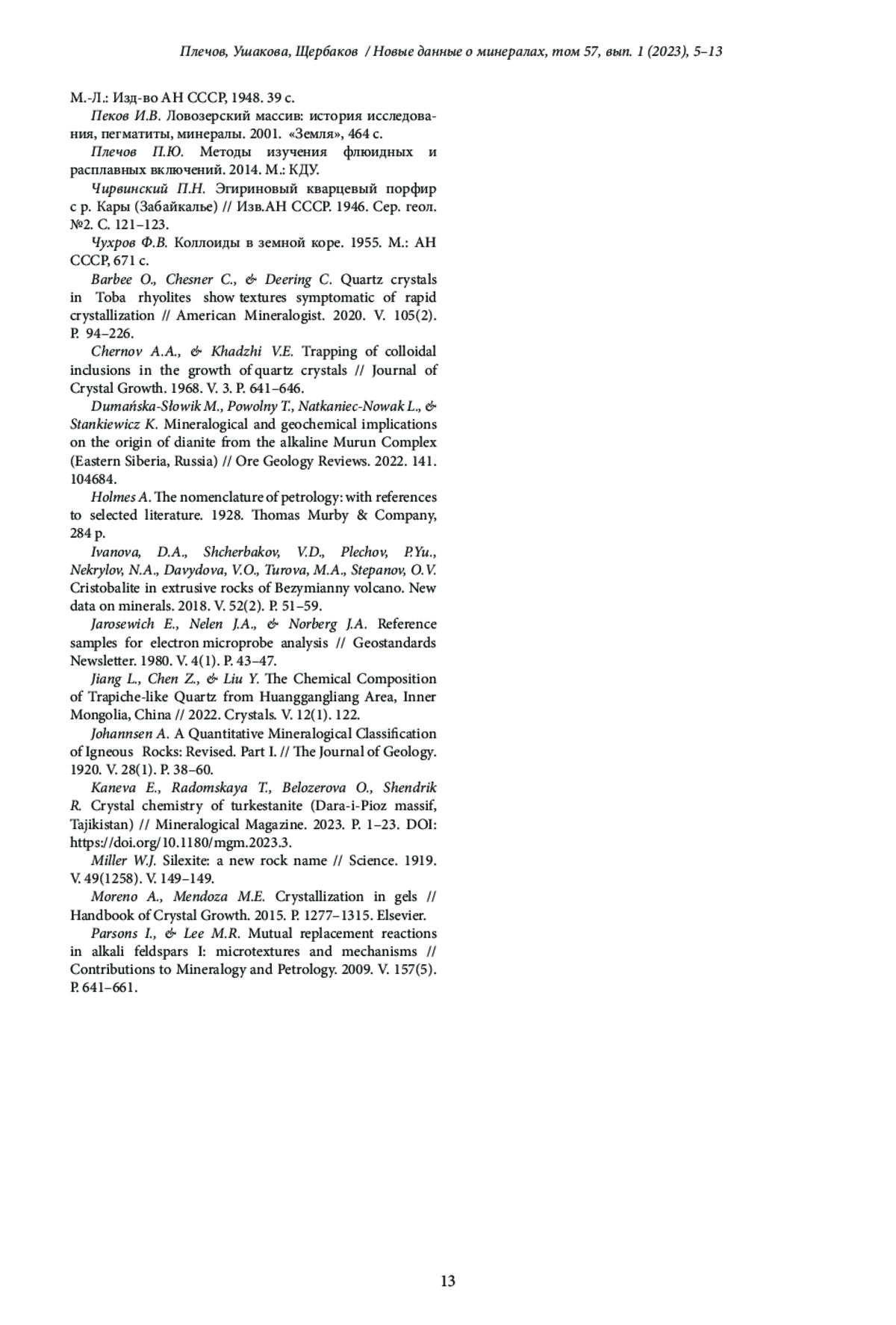 Плечов, Ушакова, Щербаков / Новые данные о минералах, том 57, вып. 1 (2023), 5–13

М.-Л.: Изд-во АН СССР, 1948. 39 с.

Пеков И.В. Ловозерский массив: история исследования, пегматиты, минералы. 2001. «Земля», 464 с.

Плечов П.Ю. Методы изучения флюидных и расплавных включений. 2014. М.: КДУ.

Чирвинский П.Н. Эгириновый кварцевый порфир с р. Кары (Забайкалье) // Изв.АН СССР. 1946. Сер. геол. №2. С. 121–123.

Чухров Ф.В. Коллоиды в земной коре. 1955. М.: АН СССР, 671 с.

Barbee O., Chesner C., & Deering C. Quartz crystals in Toba rhyolites show textures symptomatic of rapid crystallization // American Mineralogist. 2020. V. 105(2). P. 94–226.

Chernov A.A., & Khadzhi V.E. Trapping of colloidal inclusions in the growth of quartz crystals // Journal of Crystal Growth. 1968. V. 3. P. 641–646.

Dumańska-Słowik M., Powolny T., Natkaniec-Nowak L., & Stankiewicz K. Mineralogical and geochemical implications on the origin of dianite from the alkaline Murun Complex (Eastern Siberia, Russia) // Ore Geology Reviews. 2022. 141. 104684.

Holmes A. The nomenclature of petrology: with references to selected literature. 1928. Thomas Murby & Company, 284 p.

Ivanova, D.A., Shcherbakov, V.D., Plechov, P.Yu., Nekrylov, N.A., Davydova, V.O., Turova, M.A., Stepanov, O.V. Cristobalite in extrusive rocks of Bezymianny volcano. New data on minerals. 2018. V. 52(2). P. 51–59.

Jarosewich E., Nelen J.A., & Norberg J.A. Reference samples for electron microprobe analysis // Geostandards Newsletter. 1980. V. 4(1). P. 43–47.

Jiang L., Chen Z., & Liu Y. The Chemical Composition of Trapiche-like Quartz from Huanggangliang Area, Inner Mongolia, China // 2022. Crystals. V. 12(1). 122.

Johannsen A. A Quantitative Mineralogical Classification of Igneous Rocks: Revised. Part I. // The Journal of Geology. 1920. V. 28(1). P. 38–60.

Kaneva E., Radomskaya T., Belozerova O., Shendrik R. Crystal chemistry of turkestanite (Dara-i-Pioz massif, Tajikistan) // Mineralogical Magazine. 2023. P. 1–23. DOI: https://doi.org/10.1180/mgm.2023.3.

Miller W.J. Silexite: a new rock name // Science. 1919. V. 49(1258). V. 149–149.

Moreno A., Mendoza M.E. Crystallization in gels // Handbook of Crystal Growth. 2015. P. 1277–1315. Elsevier.

Parsons I., & Lee M.R. Mutual replacement reactions in alkali feldspars I: microtextures and mechanisms // Contributions to Mineralogy and Petrology. 2009. V. 157(5). P. 641–661.

13